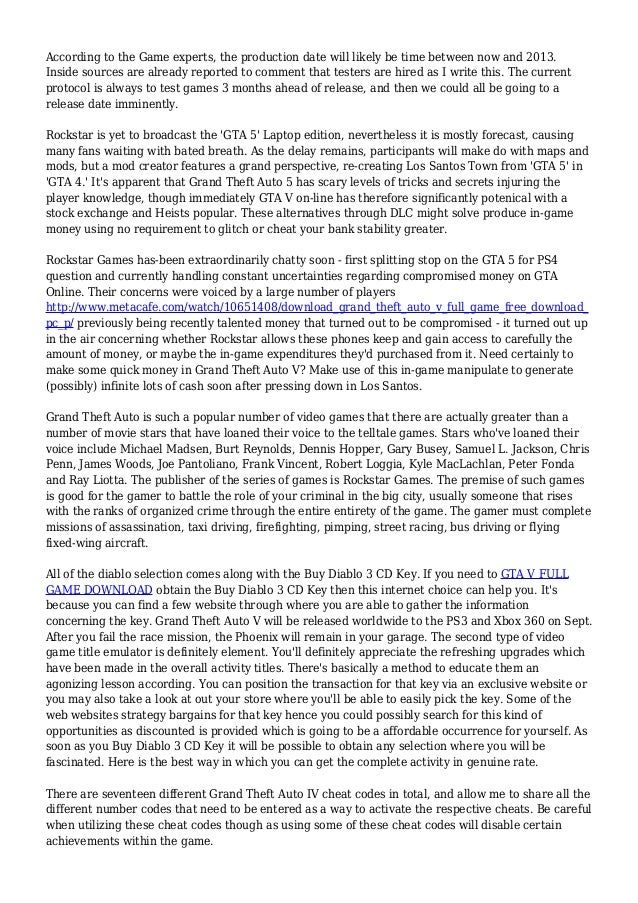 According to the Game experts, the production date will likely be time between now and 2013. Inside sources are already reported to comment that testers are hired as I write this. The current protocol is always to test games 3 months ahead of release, and then we could all be going to a release date imminently.

Rockstar is yet to broadcast the 'GTA 5' Laptop edition, nevertheless it is mostly forecast, causing many fans waiting with bated breath. As the delay remains, participants will make do with maps and mods, but a mod creator features a grand perspective, re-creating Los Santos Town from 'GTA 5' in 'GTA 4.' It's apparent that Grand Theft Auto 5 has scary levels of tricks and secrets injuring the player knowledge, though immediately GTA V on-line has therefore significantly potenical with a stock exchange and Heists popular. These alternatives through DLC might solve produce in-game money using no requirement to glitch or cheat your bank stability greater.

Rockstar Games has-been extraordinarily chatty soon - first splitting stop on the GTA 5 for PS4 question and currently handling constant uncertainties regarding compromised money on GTA Online. Their concerns were voiced by a large number of players http://www.metacafe.com/watch/10651408/download_grand_theft_auto_v_full_game_free_download_pc_p/ previously being recently talented money that turned out to be compromised - it turned out up in the air concerning whether Rockstar allows these phones keep and gain access to carefully the amount of money, or maybe the in-game expenditures they'd purchased from it. Need certainly to make some quick money in Grand Theft Auto V? Make use of this in-game manipulate to generate (possibly) infinite lots of cash soon after pressing down in Los Santos.

Grand Theft Auto is such a popular number of video games that there are actually greater than a number of movie stars that have loaned their voice to the telltale games. Stars who've loaned their voice include Michael Madsen, Burt Reynolds, Dennis Hopper, Gary Busey, Samuel L. Jackson, Chris Penn, James Woods, Joe Pantoliano, Frank Vincent, Robert Loggia, Kyle MacLachlan, Peter Fonda and Ray Liotta. The publisher of the series of games is Rockstar Games. The premise of such games is good for the gamer to battle the role of your criminal in the big city, usually someone that rises with the ranks of organized crime through the entire entirety of the game. The gamer must complete missions of assassination, taxi driving, firefighting, pimping, street racing, bus driving or flying fixed-wing aircraft.

All of the diablo selection comes along with the Buy Diablo 3 CD Key. If you need to GTA V FULL GAME DOWNLOAD obtain the Buy Diablo 3 CD Key then this internet choice can help you. It's because you can find a few website through where you are able to gather the information concerning the key. Grand Theft Auto V will be released worldwide to the PS3 and Xbox 360 on Sept. After you fail the race mission, the Phoenix will remain in your garage. The second type of video game title emulator is definitely element. You'll definitely appreciate the refreshing upgrades which have been made in the overall activity titles. There's basically a method to educate them an agonizing lesson according. You can position the transaction for that key via an exclusive website or you may also take a look at out your store where you'll be able to easily pick the key. Some of the web websites strategy bargains for that key hence you could possibly search for this kind of opportunities as discounted is provided which is going to be a affordable occurrence for yourself. As soon as you Buy Diablo 3 CD Key it will be possible to obtain any selection where you will be fascinated. Here is the best way in which you can get the complete activity in genuine rate.

There are seventeen different Grand Theft Auto IV cheat codes in total, and allow me to share all the different number codes that need to be entered as a way to activate the respective cheats. Be careful when utilizing these cheat codes though as using some of these cheat codes will disable certain achievements within the game.